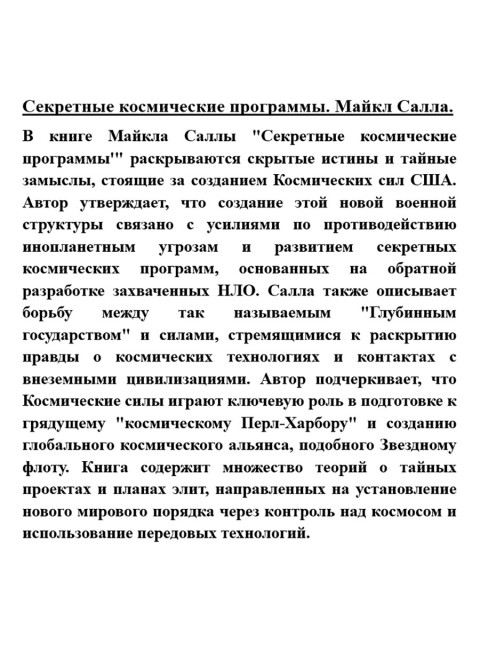 Секретные космические программы. Майкл Салла.

В книге Майкла Саллы "Секретные космические программы'" раскрываются скрытые истины и тайные замыслы, стоящие за созданием Космических сил США. Автор утверждает, что создание этой новой военной структуры связано с усилиями по противодействию инопланетным угрозам и развитием секретных космических программ, основанных на обратной разработке захваченных НЛО. Салла также описывает борьбу между так называемым "Глубинным государством" и силами, стремящимися к раскрытию правды о космических технологиях и контактах с внеземными цивилизациями. Автор подчеркивает, что Космические силы играют ключевую роль в подготовке к грядущему "космическому Перл-Харбору" и созданию глобального космического альянса, подобного Звездному флоту. Книга содержит множество теорий о тайных проектах и планах элит, направленных на установление нового мирового порядка через контроль над космосом и использование передовых технологий.